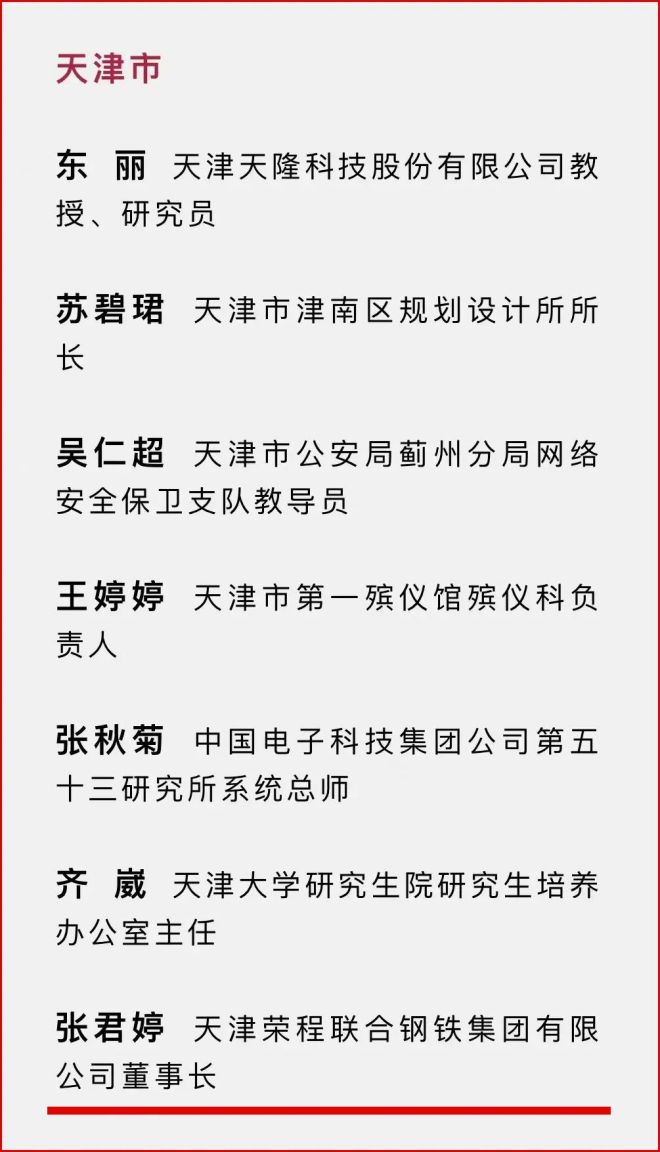 天津市

东 丽 天津天隆科技股份有限公司教授、研究员

苏碧珺 天津市津南区规划设计所所长

吴仁超 天津市公安局蓟州分局网络安全保卫支队教导员

王婷婷 天津市第一殡仪馆殡仪科负责人

张秋菊 中国电子科技集团公司第五十三研究所系统总师

齐 崴 天津大学研究生院研究生培养办公室主任

张君婷 天津荣程联合钢铁集团有限公司董事长